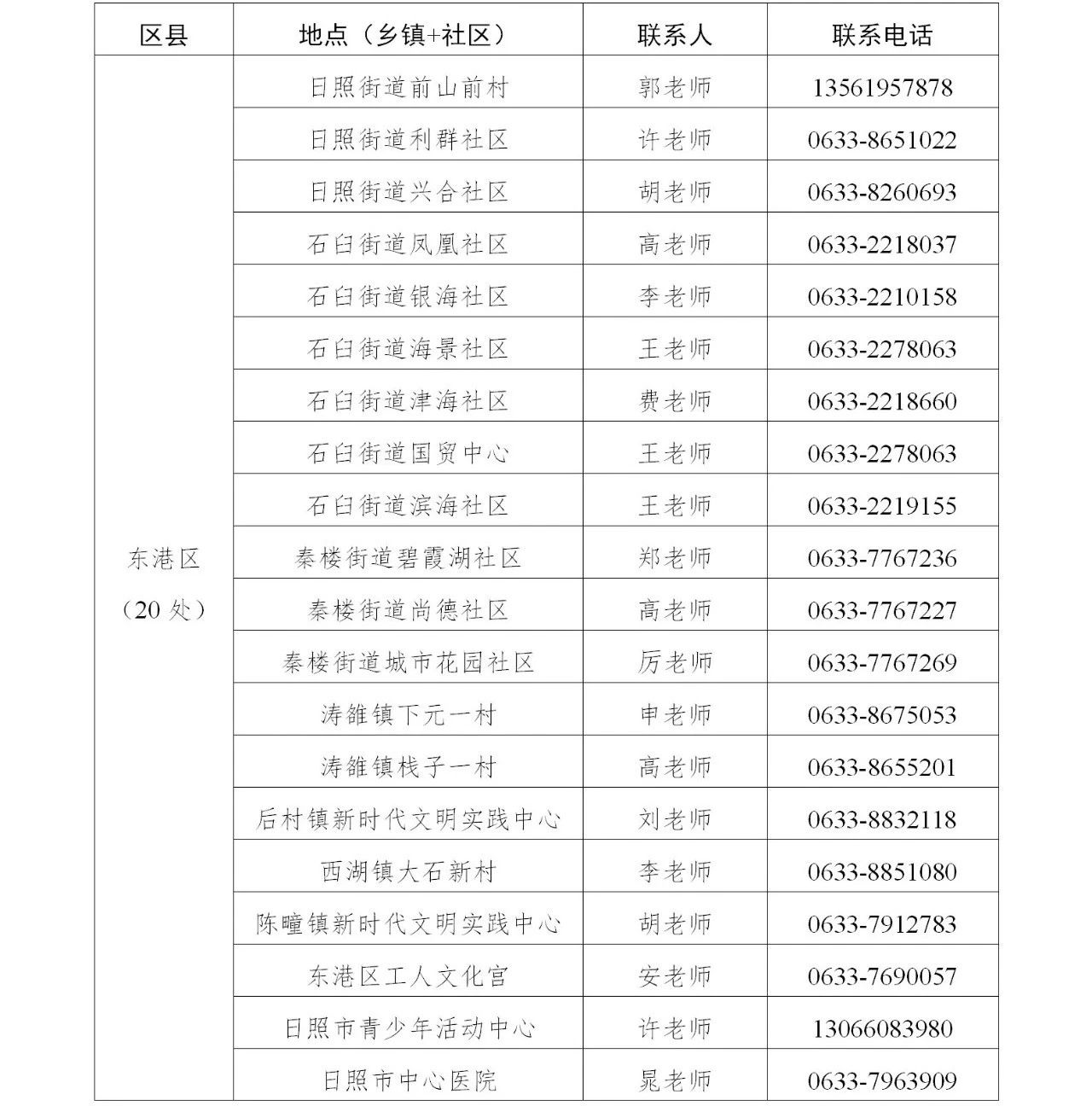 | 区县 | 地点（乡镇+社区） | 联系人 | 联系电话 |
|---|---|---|---|
| 东港区（20 处） | 日照街道前山前村 | 郭老师 | 13561957878 |
| | 日照街道利群社区 | 许老师 | 0633-8651022 |
| | 日照街道兴合社区 | 胡老师 | 0633-8260693 |
| | 石臼街道凤凰社区 | 高老师 | 0633-2218037 |
| | 石臼街道银海社区 | 李老师 | 0633-2210158 |
| | 石臼街道海景社区 | 王老师 | 0633-2278063 |
| | 石臼街道津海社区 | 费老师 | 0633-2218660 |
| | 石臼街道国贸中心 | 王老师 | 0633-2278063 |
| | 石臼街道滨海社区 | 王老师 | 0633-2219155 |
| | 秦楼街道碧霞湖社区 | 郑老师 | 0633-7767236 |
| | 秦楼街道尚德社区 | 高老师 | 0633-7767227 |
| | 秦楼街道城市花园社区 | 厉老师 | 0633-7767269 |
| | 涛雒镇下元一村 | 申老师 | 0633-8675053 |
| | 涛雒镇栈子一村 | 高老师 | 0633-8655201 |
| | 后村镇新时代文明实践中心 | 刘老师 | 0633-8832118 |
| | 西湖镇大石新村 | 李老师 | 0633-8851080 |
| | 陈疃镇新时代文明实践中心 | 胡老师 | 0633-7912783 |
| | 东港区工人文化宫 | 安老师 | 0633-7690057 |
| | 日照市青少年活动中心 | 许老师 | 13066083980 |
| | 日照市中心医院 | 晁老师 | 0633-7963909 |